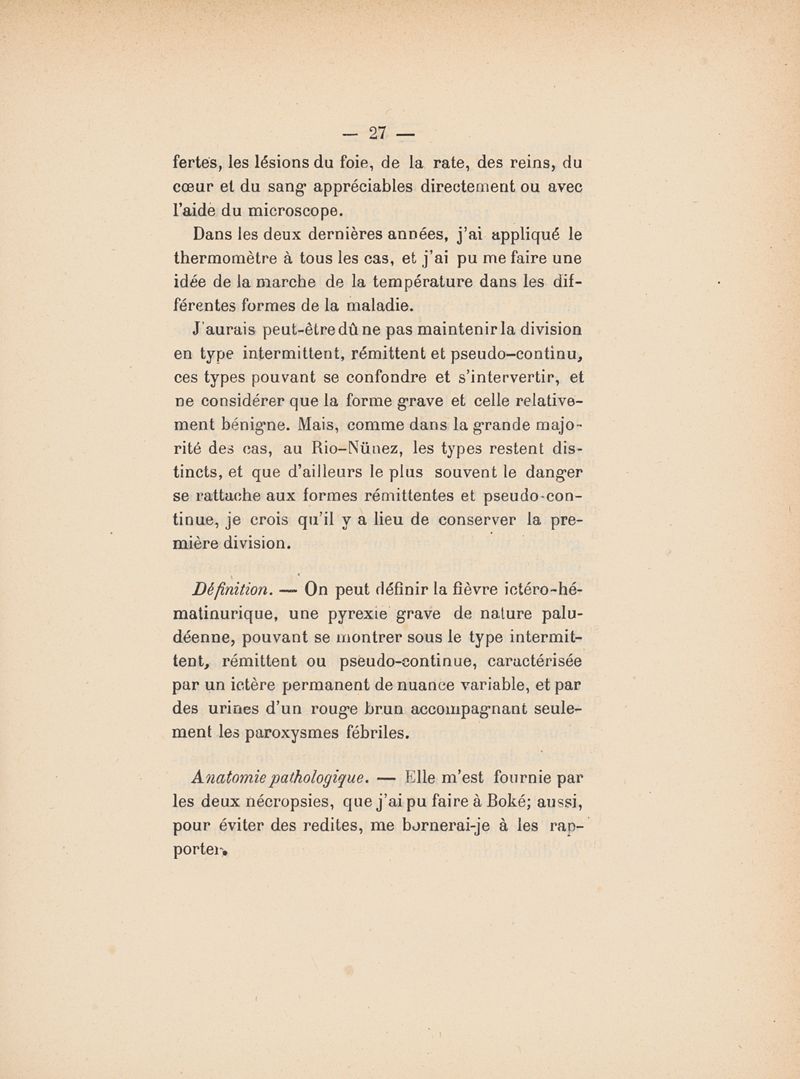 — 27 —

fertes, les lésions du foie, de la rate, des reins, du cœur et du sang appréciables directement ou avec l'aide du microscope.

Dans les deux dernières années, j'ai appliqué le thermomètre à tous les cas, et j'ai pu me faire une idée de la marche de la température dans les différentes formes de la maladie.

J'aurais peut-être dû ne pas maintenir la division en type intermittent, rémittent et pseudo-continu, ces types pouvant se confondre et s'intervertir, et ne considérer que la forme grave et celle relativement bénigne. Mais, comme dans la grande majorité des cas, au Rio-Nünez, les types restent distincts, et que d'ailleurs le plus souvent le danger se rattache aux formes rémittentes et pseudo-continue, je crois qu'il y a lieu de conserver la première division.

Définition. — On peut définir la fièvre ictéro-hématinurique, une pyrexie grave de nature paludéenne, pouvant se montrer sous le type intermittent, rémittent ou pseudo-continue, caractérisée par un ictère permanent de nuance variable, et par des urines d'un rouge brun accompagnant seulement les paroxysmes fébriles.

Anatomie pathologique. — Elle m'est fournie par les deux nécropsies, que j'ai pu faire à Boké; aussi, pour éviter des redites, me bornerai-je à les rapporter.